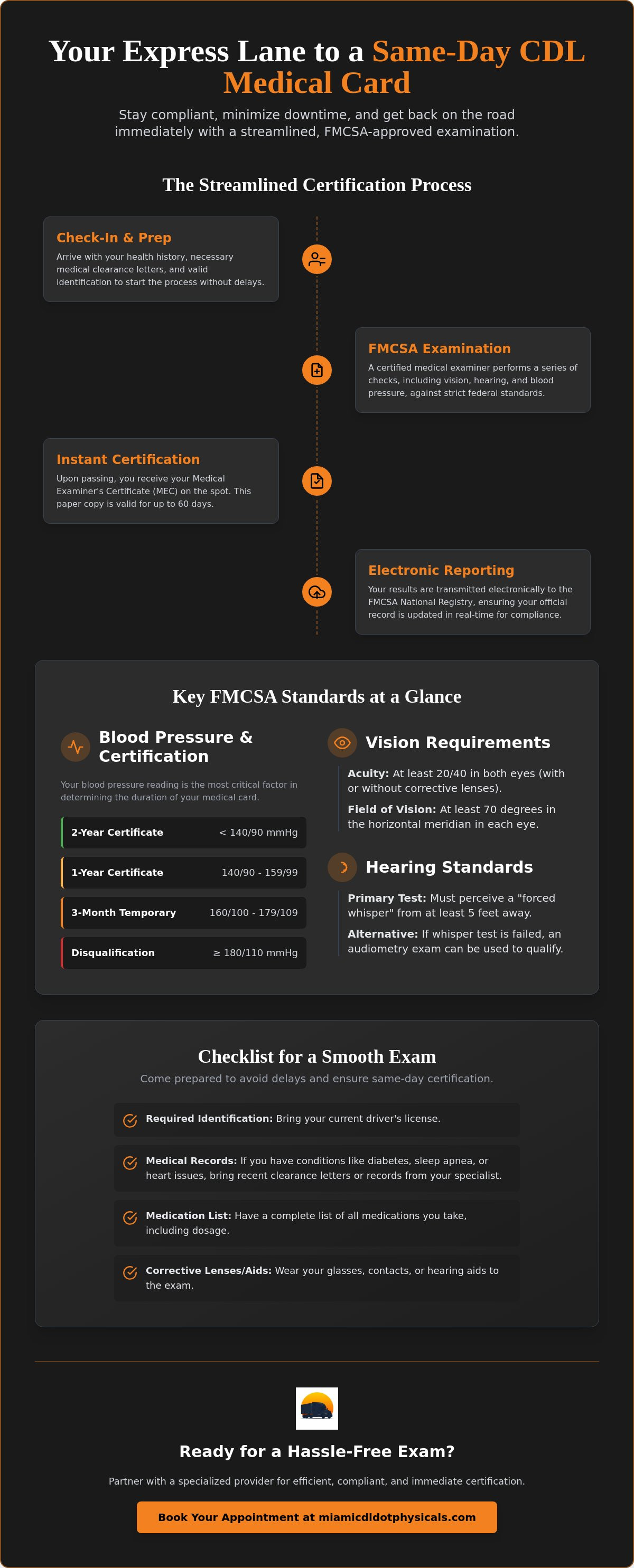 Your Express Lane to a Same-Day CDL Medical Card

Stay compliant, minimize downtime, and get back on the road immediately with a streamlined, FMCSA-approved examination.

The Streamlined Certification Process

Check-In & Prep

Arrive with your health history, necessary medical clearance letters, and valid identification to start the process without delays.

FMCSA Examination

A certified medical examiner performs a series of checks, including vision, hearing, and blood pressure, against strict federal standards.

Instant Certification

Upon passing, you receive your Medical Examiner's Certificate (MEC) on the spot. This paper copy is valid for up to 60 days.

Electronic Reporting

Your results are transmitted electronically to the FMCSA National Registry, ensuring your official record is updated in real-time for compliance.

Key FMCSA Standards at a Glance

Blood Pressure & Certification

Your blood pressure reading is the most critical factor in determining the duration of your medical card.

2-Year Certificate < 140/90 mmHg

1-Year Certificate 140/90 - 159/99

3-Month Temporary 160/100 - 179/109

Disqualification ≥ 180/110 mmHg

Vision Requirements

Acuity: At least 20/40 in both eyes (with or without corrective lenses).

Field of Vision: At least 70 degrees in the horizontal meridian in each eye.

Hearing Standards

Primary Test: Must perceive a "forced whisper" from at least 5 feet away.

Alternative: If whisper test is failed, an audiometry exam can be used to qualify.

Checklist for a Smooth Exam

Come prepared to avoid delays and ensure same-day certification.

Required Identification: Bring your current driver's license.

Medical Records: If you have conditions like diabetes, sleep apnea, or heart issues, bring recent clearance letters or records from your specialist.

Medication List: Have a complete list of all medications you take, including dosage.

Corrective Lenses/Aids: Wear your glasses, contacts, or hearing aids to the exam.

Ready for a Hassle-Free Exam?

Partner with a specialized provider for efficient, compliant, and immediate certification.

Book Your Appointment at miamicdldotphysicals.com